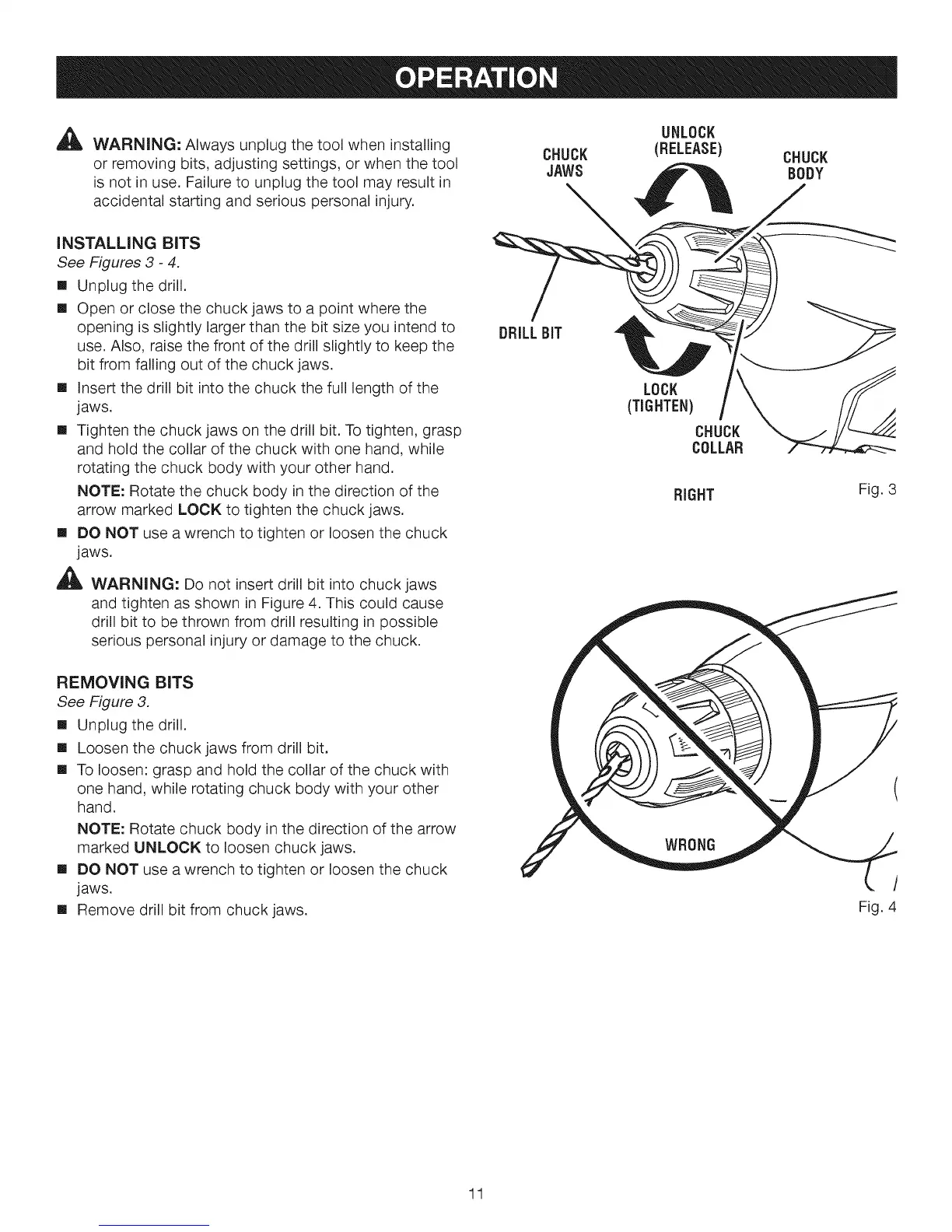 OPERATION

WARNING: Always unplug the tool when installing or removing bits, adjusting settings, or when the tool is not in use. Failure to unplug the tool may result in accidental starting and serious personal injury.

INSTALLING BITS
See Figures 3 - 4.
■ Unplug the drill.
■ Open or close the chuck jaws to a point where the opening is slightly larger than the bit size you intend to use. Also, raise the front of the drill slightly to keep the bit from falling out of the chuck jaws.
■ Insert the drill bit into the chuck the full length of the jaws.
■ Tighten the chuck jaws on the drill bit. To tighten, grasp and hold the collar of the chuck with one hand, while rotating the chuck body with your other hand.
NOTE: Rotate the chuck body in the direction of the arrow marked LOCK to tighten the chuck jaws.
■ DO NOT use a wrench to tighten or loosen the chuck jaws.

WARNING: Do not insert drill bit into chuck jaws and tighten as shown in Figure 4. This could cause drill bit to be thrown from drill resulting in possible serious personal injury or damage to the chuck.

REMOVING BITS
See Figure 3.
■ Unplug the drill.
■ Loosen the chuck jaws from drill bit.
■ To loosen: grasp and hold the collar of the chuck with one hand, while rotating chuck body with your other hand.
NOTE: Rotate chuck body in the direction of the arrow marked UNLOCK to loosen chuck jaws.
■ DO NOT use a wrench to tighten or loosen the chuck jaws.
■ Remove drill bit from chuck jaws.

CHUCK JAWS
UNLOCK (RELEASE)
CHUCK BODY
DRILL BIT
LOCK (TIGHTEN)
CHUCK COLLAR
RIGHT
Fig. 3

WRONG
Fig. 4

11